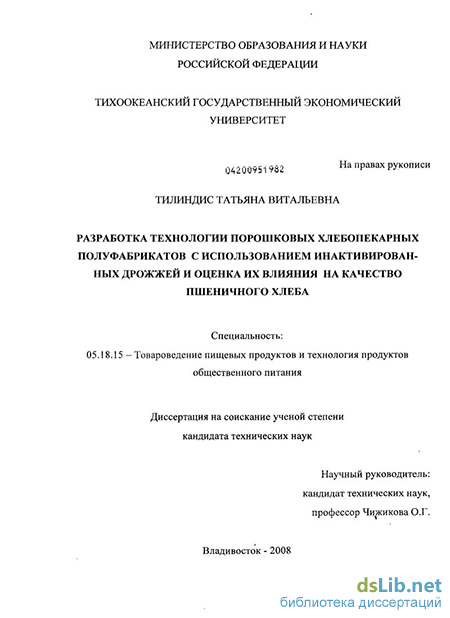 МИНИСТЕРСТВО ОБРАЗОВАНИЯ И НАУКИ
РОССИЙСКОЙ ФЕДЕРАЦИИ

ТИХООКЕАНСКИЙ ГОСУДАРСТВЕННЫЙ ЭКОНОМИЧЕСКИЙ
УНИВЕРСИТЕТ

04200951982

На правах рукописи

ТИЛИНДИС ТАТЬЯНА ВИТАЛЬЕВНА

РАЗРАБОТКА ТЕХНОЛОГИИ ПОРОШКОВЫХ ХЛЕБОПЕКАРНЫХ ПОЛУФАБРИКАТОВ С ИСПОЛЬЗОВАНИЕМ ИНАКТИВИРОВАННЫХ ДРОЖЖЕЙ И ОЦЕНКА ИХ ВЛИЯНИЯ НА КАЧЕСТВО ПШЕНИЧНОГО ХЛЕБА

Специальность:
05.18.15 – Товароведение пищевых продуктов и технология продуктов общественного питания

Диссертация на соискание ученой степени
кандидата технических наук

Научный руководитель:
кандидат технических наук,
профессор Чижикова О.Г.

Владивосток - 2008

dsLib.net
библиотека диссертаций